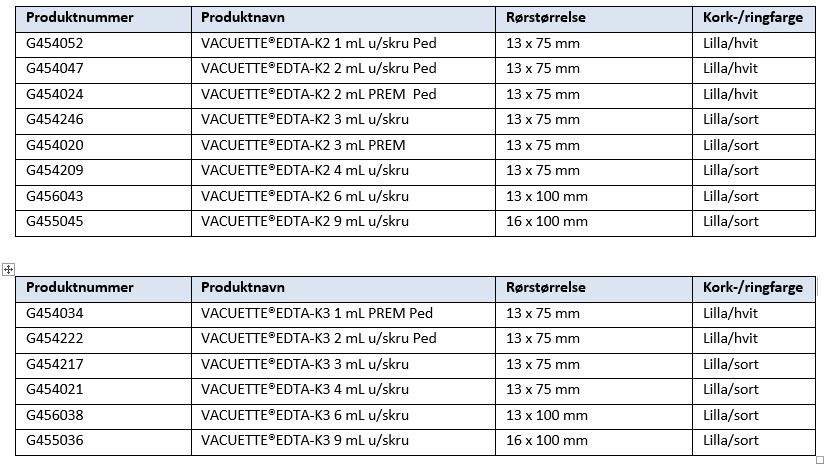 | Produktnummer | Produktnavn | Rørstørrelse | Kork-/ringfarge |
|---|---|---|---|
| G454052 | VACUETTE®EDTA-K2 1 mL u/skru Ped | 13 x 75 mm | Lilla/hvit |
| G454047 | VACUETTE®EDTA-K2 2 mL u/skru Ped | 13 x 75 mm | Lilla/hvit |
| G454024 | VACUETTE®EDTA-K2 2 mL PREM Ped | 13 x 75 mm | Lilla/hvit |
| G454246 | VACUETTE®EDTA-K2 3 mL u/skru | 13 x 75 mm | Lilla/sort |
| G454020 | VACUETTE®EDTA-K2 3 mL PREM | 13 x 75 mm | Lilla/sort |
| G454209 | VACUETTE®EDTA-K2 4 mL u/skru | 13 x 75 mm | Lilla/sort |
| G456043 | VACUETTE®EDTA-K2 6 mL u/skru | 13 x 100 mm | Lilla/sort |
| G455045 | VACUETTE®EDTA-K2 9 mL u/skru | 16 x 100 mm | Lilla/sort |

| Produktnummer | Produktnavn | Rørstørrelse | Kork-/ringfarge |
|---|---|---|---|
| G454034 | VACUETTE®EDTA-K3 1 mL PREM Ped | 13 x 75 mm | Lilla/hvit |
| G454222 | VACUETTE®EDTA-K3 2 mL u/skru Ped | 13 x 75 mm | Lilla/hvit |
| G454217 | VACUETTE®EDTA-K3 3 mL u/skru | 13 x 75 mm | Lilla/sort |
| G454021 | VACUETTE®EDTA-K3 4 mL u/skru | 13 x 75 mm | Lilla/sort |
| G456038 | VACUETTE®EDTA-K3 6 mL u/skru | 13 x 100 mm | Lilla/sort |
| G455036 | VACUETTE®EDTA-K3 9 mL u/skru | 16 x 100 mm | Lilla/sort |